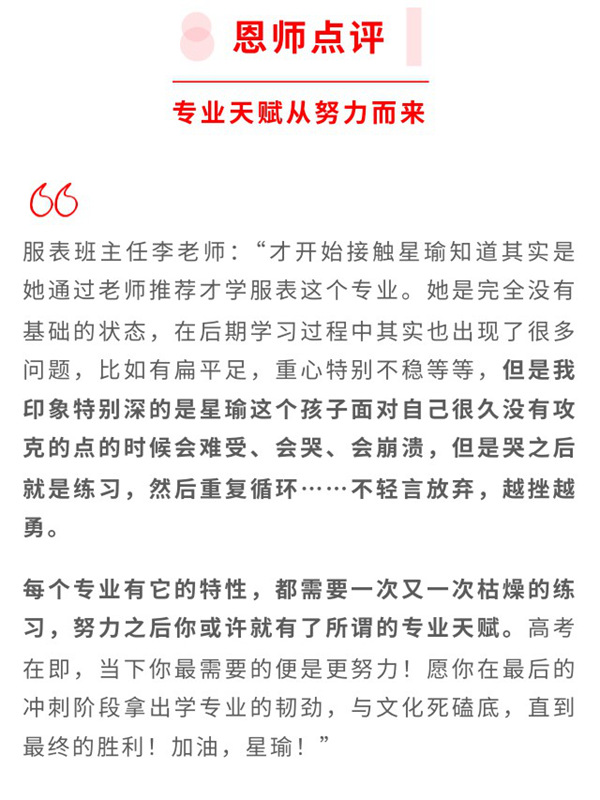 恩师点评

专业天赋从努力而来

服表班主任李老师：“才开始接触星瑜知道其实是她通过老师推荐才学服表这个专业。她是完全没有基础的状态，在后期学习过程中其实也出现了很多问题，比如有扁平足，重心特别不稳等等，但是我印象特别深的是星瑜这个孩子面对自己很久没有攻克的点的时候会难受、会哭、会崩溃，但是哭之后就是练习，然后重复循环……不轻言放弃，越挫越勇。

每个专业有它的特性，都需要一次又一次枯燥的练习，努力之后你或许就有了所谓的专业天赋。高考在即，当下你最需要的便是更努力！愿你在最后的冲刺阶段拿出学专业的韧劲，与文化死磕底，直到最终的胜利！加油，星瑜！”